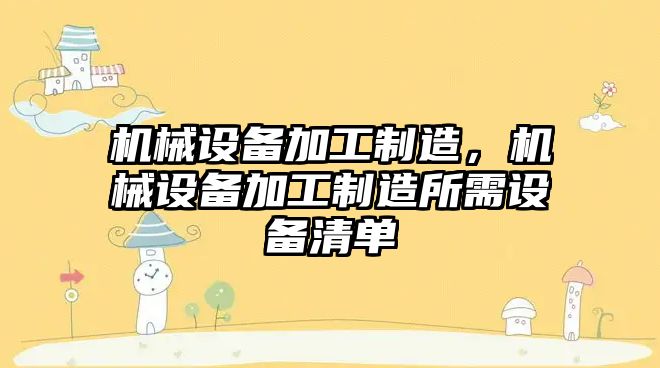 机械设备加工制造，机械设备加工制造所需设备清单